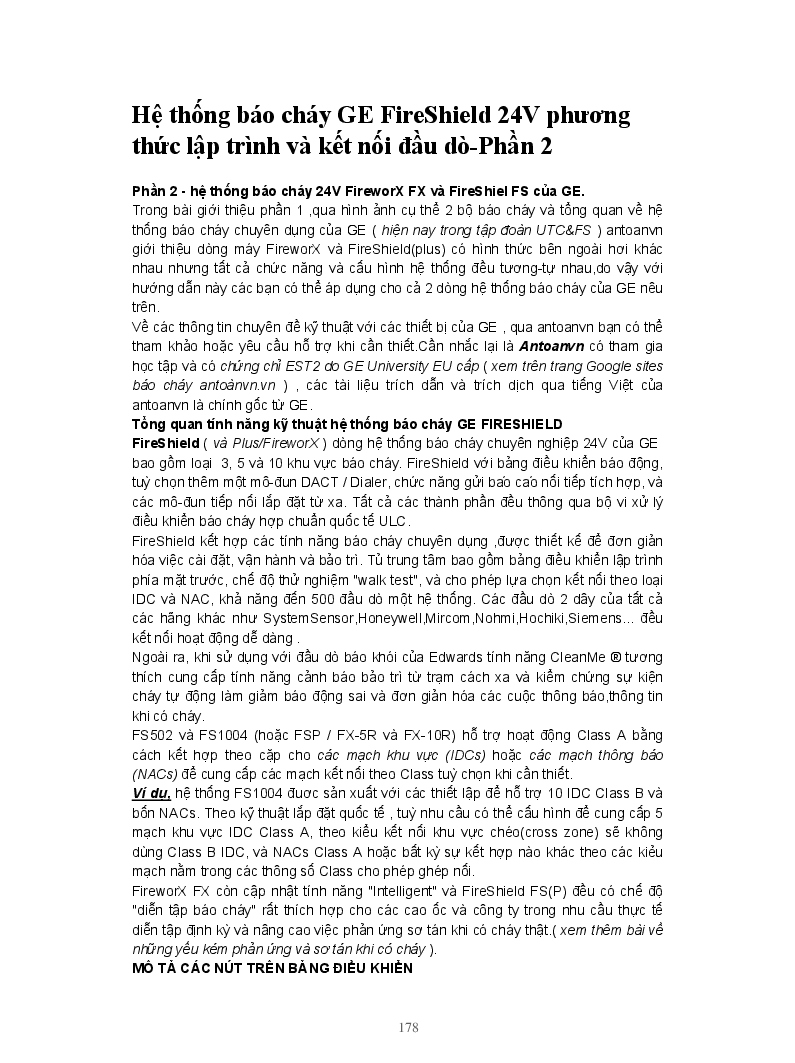 Hệ thống báo cháy GE FireShield 24V phương thức lập trình và kết nối đầu dò-Phần 2

Phần 2 - hệ thống báo cháy 24V FireworX FX và FireShiel FS của GE.
Trong bài giới thiệu phần 1 ,qua hình ảnh cụ thể 2 bộ báo cháy và tổng quan về hệ thống báo cháy chuyên dụng của GE ( hiện nay trong tập đoàn UTC&FS ) antoanvn giới thiệu dòng máy FireworX và FireShield(plus) có hình thức bên ngoài hơi khác nhau nhưng tất cả chức năng và cấu hình hệ thống đều tương-tự nhau,do vậy với hướng dẫn này các bạn có thể áp dụng cho cả 2 dòng hệ thống báo cháy của GE nêu trên.
Về các thông tin chuyên đề kỹ thuật với các thiết bị của GE , qua antoanvn bạn có thể tham khảo hoặc yêu cầu hỗ trợ khi cần thiết.Cần nhắc lại là Antoanvn có tham gia học tập và có chứng chỉ EST2 do GE University EU cấp ( xem trên trang Google sites báo cháy antoànvn.vn ) , các tài liệu trích dẫn và trích dịch qua tiếng Việt của antoanvn là chính gốc từ GE.
Tổng quan tính năng kỹ thuật hệ thống báo cháy GE FIRESHIELD
FireShield ( và Plus/FireworX ) dòng hệ thống báo cháy chuyên nghiệp 24V của GE bao gồm loại 3, 5 và 10 khu vực báo cháy. FireShield với bảng điều khiển báo động, tuỳ chọn thêm một mô-đun DACT / Dialer, chức năng gửi báo cáo nối tiếp tích hợp, và các mô-đun tiếp nối lắp đặt từ xa. Tất cả các thành phần đều thông qua bộ vi xử lý điều khiển báo cháy hợp chuẩn quốc tế ULC.
FireShield kết hợp các tính năng báo cháy chuyên dụng ,được thiết kế để đơn giản hóa việc cài đặt, vận hành và bảo trì. Tủ trung tâm bao gồm bảng điều khiển lập trình phía mặt trước, chế độ thử nghiệm "walk test", và cho phép lựa chọn kết nối theo loại IDC và NAC, khả năng đến 500 đầu dò một hệ thống. Các đầu dò 2 dây của tất cả các hãng khác như SystemSensor,Honeywell,Mircom,Nohmi,Hochiki,Siemens... đều kết nối hoạt động dễ dàng .
Ngoài ra, khi sử dụng với đầu dò báo khói của Edwards tính năng CleanMe ® tương thích cung cấp tính năng cảnh báo bảo trì từ trạm cách xa và kiểm chứng sự kiện cháy tự động làm giảm báo động sai và đơn giản hóa các cuộc thông báo,thông tin khi có cháy.
FS502 và FS1004 (hoặc FSP / FX-5R và FX-10R) hỗ trợ hoạt động Class A bằng cách kết hợp theo cặp cho các mạch khu vực (IDCs) hoặc các mạch thông báo (NACs) để cung cấp các mạch kết nối theo Class tuỳ chọn khi cần thiết.
Ví dụ, hệ thống FS1004 được sản xuất với các thiết lập để hỗ trợ 10 IDC Class B và bốn NACs. Theo kỹ thuật lắp đặt quốc tế , tuỳ nhu cầu có thể cấu hình để cung cấp 5 mạch khu vực IDC Class A, theo kiểu kết nối khu vực chéo(cross zone) sẽ không dùng Class B IDC, và NACs Class A hoặc bất kỳ sự kết hợp nào khác theo các kiểu mạch nằm trong các thông số Class cho phép ghép nối.
FireworX FX còn cập nhật tính năng "Intelligent" và FireShield FS(P) đều có chế độ "diễn tập báo cháy" rất thích hợp cho các cao ốc và công ty trong nhu cầu thực tế diễn tập định kỳ và nâng cao việc phản ứng sơ tán khi có cháy thật.( xem thêm bài về những yếu kém phản ứng và sơ tán khi có cháy ).
MÔ TẢ CÁC NÚT TRÊN BẢNG ĐIỀU KHIỂN

178